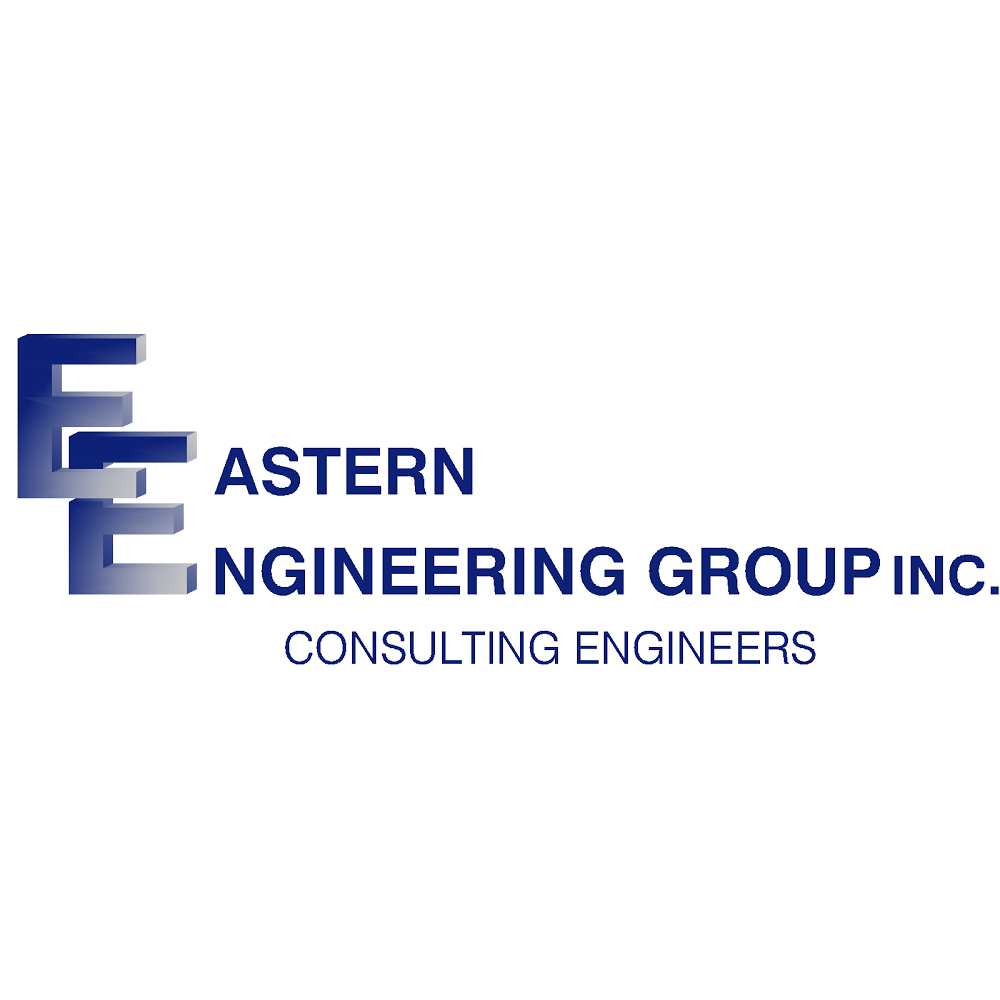 EASTERN
ENGINEERING GROUP INC.
CONSULTING ENGINEERS